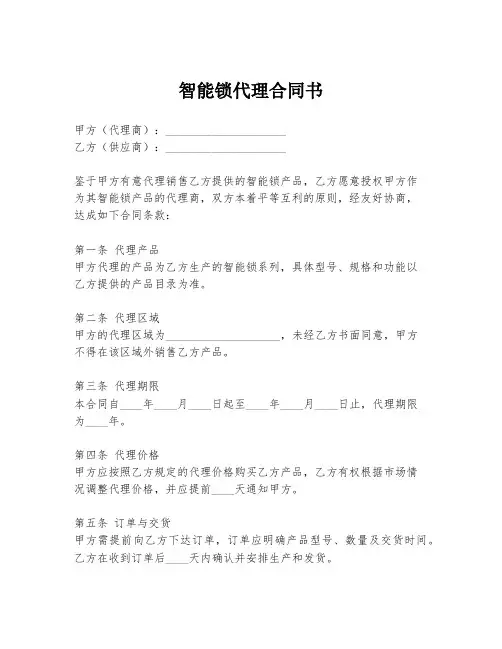 智能锁代理合同书

甲方（代理商）：____________________
乙方（供应商）：____________________

鉴于甲方有意代理销售乙方提供的智能锁产品，乙方愿意授权甲方作为其智能锁产品的代理商，双方本着平等互利的原则，经友好协商，达成如下合同条款：

第一条 代理产品
甲方代理的产品为乙方生产的智能锁系列，具体型号、规格和功能以乙方提供的产品目录为准。

第二条 代理区域
甲方的代理区域为____________________，未经乙方书面同意，甲方不得在该区域外销售乙方产品。

第三条 代理期限
本合同自____年____月____日起至____年____月____日止，代理期限为____年。

第四条 代理价格
甲方应按照乙方规定的代理价格购买乙方产品，乙方有权根据市场情况调整代理价格，并应提前____天通知甲方。

第五条 订单与交货
甲方需提前向乙方下达订单，订单应明确产品型号、数量及交货时间。乙方在收到订单后____天内确认并安排生产和发货。